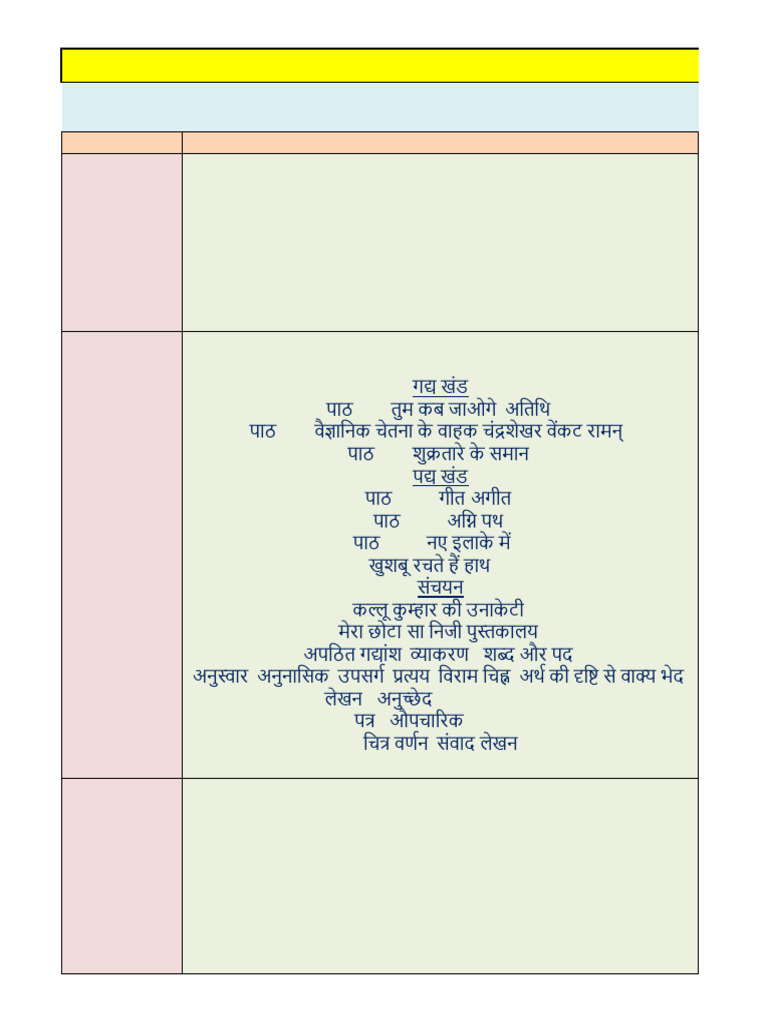 गद्य खंड
पाठ तुम कब जाओगे अतिथि
पाठ वैज्ञानिक चेतना के वाहक चंद्रशेखर वेंकट रामन्
पाठ शुक्रतारे के समान
पद्य खंड
पाठ गीत अगीत
पाठ अग्नि पथ
पाठ नए इलाके में
खुशबू रचते हैं हाथ
संचयन
कल्लू कुम्हार की उनाकेटी
मेरा छोटा सा निजी पुस्तकालय
अपठित गद्यांश व्याकरण शब्द और पद
अनुस्वार अनुनासिक उपसर्ग प्रत्यय विराम चिह्न अर्थ की दृष्टि से वाक्य भेद
लेखन अनुच्छेद
पत्र औपचारिक
चित्र वर्णन संवाद लेखन